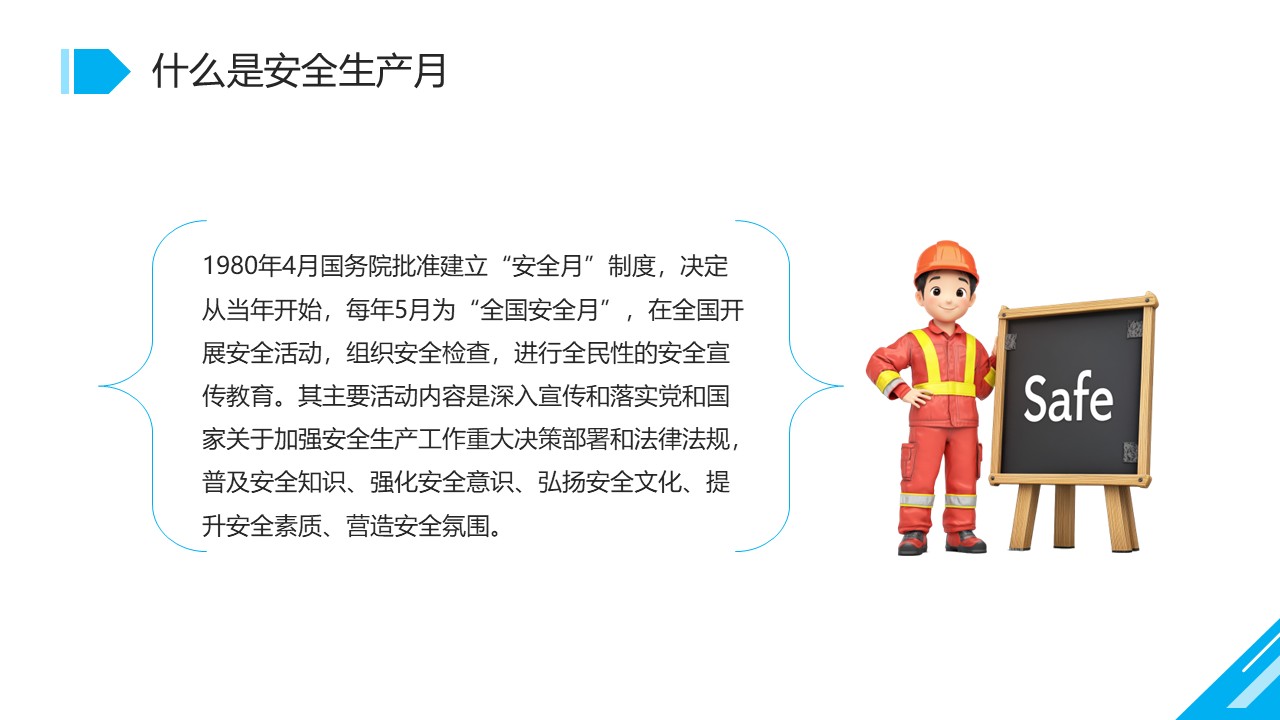 什么是安全生产月

1980年4月国务院批准建立“安全月”制度，决定从当年开始，每年5月为“全国安全月”，在全国开展安全活动，组织安全检查，进行全民性的安全宣传教育。其主要活动内容是深入宣传和落实党和国家关于加强安全生产工作重大决策部署和法律法规，普及安全知识、强化安全意识、弘扬安全文化、提升安全素质、营造安全氛围。

Safe